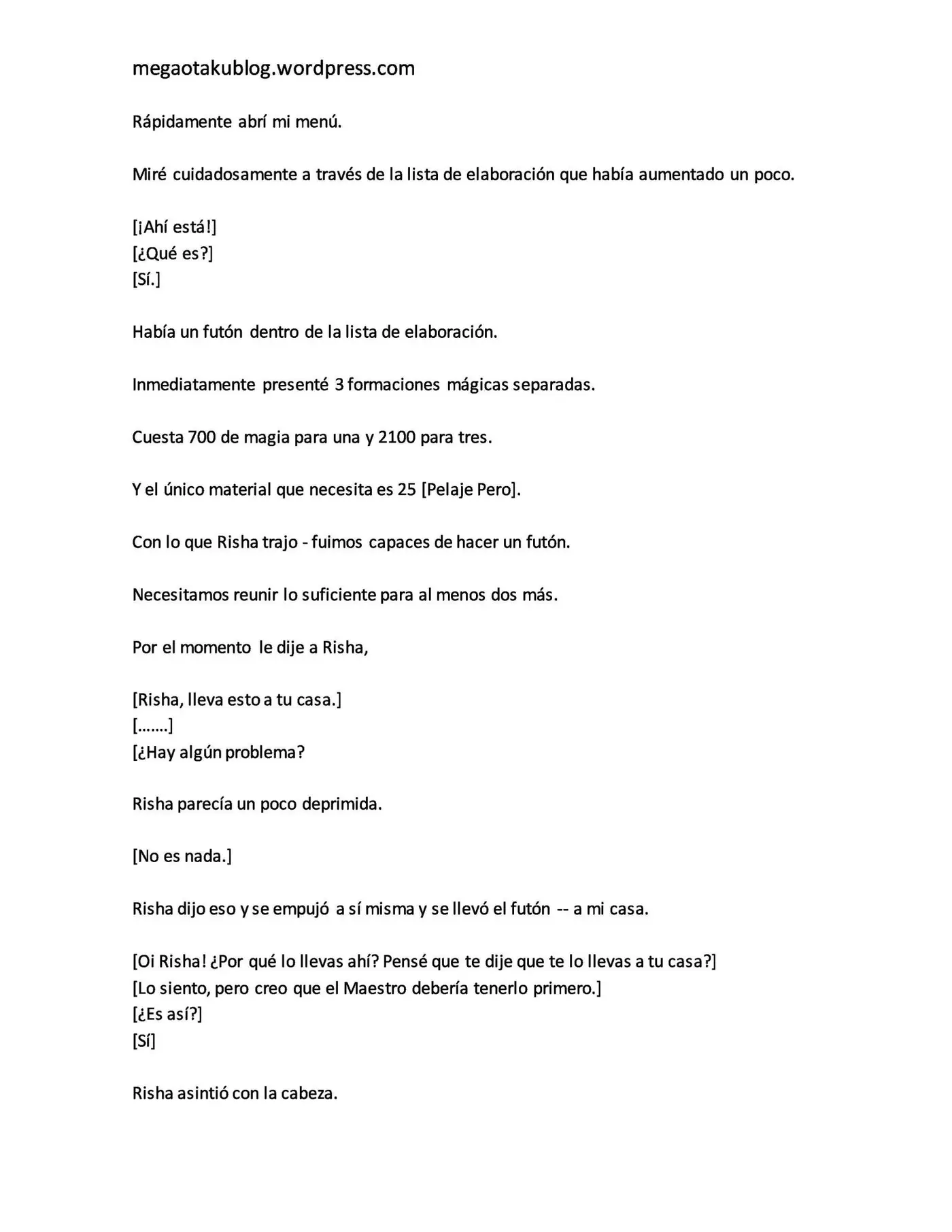 megaotakublog.wordpress.com

Rápidamente abrí mi menú.

Miré cuidadosamente a través de la lista de elaboración que había aumentado un poco.

[¡Ahí está!]
[¿Qué es?]
[Sí.]

Había un futón dentro de la lista de elaboración.

Inmediatamente presenté 3 formaciones mágicas separadas.

Cuesta 700 de magia para una y 2100 para tres.

Y el único material que necesita es 25 [Pelaje Pero].

Con lo que Risha trajo - fuimos capaces de hacer un futón.

Necesitamos reunir lo suficiente para al menos dos más.

Por el momento le dije a Risha,

[Risha, lleva esto a tu casa.]
[…….]
[¿Hay algún problema?

Risha parecía un poco deprimida.

[No es nada.]

Risha dijo eso y se empujó a sí misma y se llevó el futón -- a mi casa.

[Oi Risha! ¿Por qué lo llevas ahí? Pensé que te dije que te lo llevas a tu casa?]
[Lo siento, pero creo que el Maestro debería tenerlo primero.]
[¿Es así?]
[Sí]

Risha asintió con la cabeza.